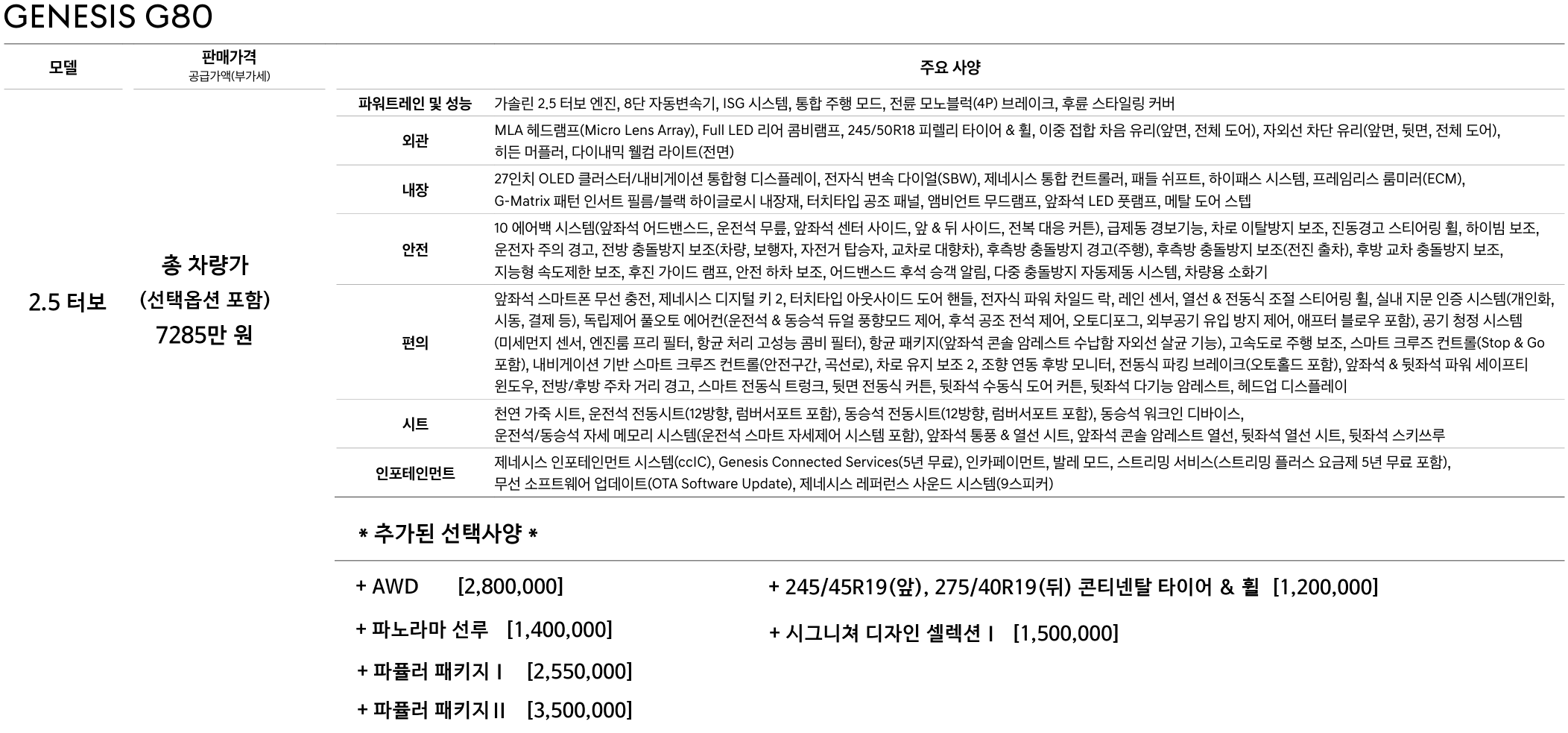 GENESIS G80

| 모델 | 판매가격 공급가액(부가세) | 주요 사양 | |
|---|---|---|---|
| 2.5 터보 | 총 차량가 (선택옵션 포함) 7285만 원 | 파워트레인 및 성능 | 가솔린 2.5 터보 엔진, 8단 자동변속기, ISG 시스템, 통합 주행 모드, 전륜 모노블럭(4P) 브레이크, 후륜 스타일링 커버 |
| | | 외관 | MLA 헤드램프(Micro Lens Array), Full LED 리어 콤비램프, 245/50R18 피렐리 타이어 & 휠, 이중 접합 차음 유리(앞면, 전체 도어), 자외선 차단 유리(앞면, 뒷면, 전체 도어), 히든 머플러, 다이내믹 웰컴 라이트(전면) |
| | | 내장 | 27인치 OLED 클러스터/내비게이션 통합형 디스플레이, 전자식 변속 다이얼(SBW), 제네시스 통합 컨트롤러, 패들 쉬프트, 하이패스 시스템, 프레임리스 룸미러(ECM), G-Matrix 패턴 인서트 필름/블랙 하이글로시 내장재, 터치타입 공조 패널, 앰비언트 무드램프, 앞좌석 LED 풋램프, 메탈 도어 스텝 |
| | | 안전 | 10 에어백 시스템(앞좌석 어드밴스드, 운전석 무릎, 앞좌석 센터 사이드, 앞 & 뒤 사이드, 전복 대응 커튼), 급제동 경보기능, 차로 이탈방지 보조, 진동경고 스티어링 휠, 하이빔 보조, 운전자 주의 경고, 전방 충돌방지 보조(차량, 보행자, 자전거 탑승자, 교차로 대향차), 후측방 충돌방지 경고(주행), 후측방 충돌방지 보조(전진 출차), 후방 교차 충돌방지 보조, 지능형 속도제한 보조, 후진 가이드 램프, 안전 하차 보조, 어드밴스드 후석 승객 알림, 다중 충돌방지 자동제동 시스템, 차량용 소화기 |
| | | 편의 | 앞좌석 스마트폰 무선 충전, 제네시스 디지털 키 2, 터치타입 아웃사이드 도어 핸들, 전자식 파워 차일드 락, 레인 센서, 열선 & 전동식 조절 스티어링 휠, 실내 지문 인증 시스템(개인화, 시동, 결제 등), 독립제어 풀오토 에어컨(운전석 & 동승석 듀얼 풍향모드 제어, 후석 공조 전석 제어, 오토디포그, 외부공기 유입 방지 제어, 애프터 블로우 포함), 공기 청정 시스템(미세먼지 센서, 엔진룸 프리 필터, 항균 처리 고성능 콤비 필터), 항균 패키지(앞좌석 콘솔 암레스트 수납함 자외선 살균 기능), 고속도로 주행 보조, 스마트 크루즈 컨트롤(Stop & Go 포함), 내비게이션 기반 스마트 크루즈 컨트롤(안전구간, 곡선로), 차로 유지 보조 2, 조향 연동 후방 모니터, 전동식 파킹 브레이크(오토홀드 포함), 앞좌석 & 뒷좌석 파워 세이프티 윈도우, 전방/후방 주차 거리 경고, 스마트 전동식 트렁크, 뒷면 전동식 커튼, 뒷좌석 수동식 도어 커튼, 뒷좌석 다기능 암레스트, 헤드업 디스플레이 |
| | | 시트 | 천연 가죽 시트, 운전석 전동시트(12방향, 럼버서포트 포함), 동승석 전동시트(12방향, 럼버서포트 포함), 동승석 워크인 디바이스, 운전석/동승석 자세 메모리 시스템(운전석 스마트 자세제어 시스템 포함), 앞좌석 통풍 & 열선 시트, 앞좌석 콘솔 암레스트 열선, 뒷좌석 열선 시트, 뒷좌석 스키쓰루 |
| | | 인포테인먼트 | 제네시스 인포테인먼트 시스템(ccIC), Genesis Connected Services(5년 무료), 인카페이먼트, 발레 모드, 스트리밍 서비스(스트리밍 플러스 요금제 5년 무료 포함), 무선 소프트웨어 업데이트(OTA Software Update), 제네시스 레퍼런스 사운드 시스템(9스피커) |

* 추가된 선택사양 *

+ AWD [2,800,000]

+ 파노라마 선루 [1,400,000]

+ 파퓰러 패키지 I [2,550,000]

+ 파퓰러 패키지 II [3,500,000]

+ 245/45R19(앞), 275/40R19(뒤) 콘티넨탈 타이어 & 휠 [1,200,000]

+ 시그니쳐 디자인 셀렉션 I [1,500,000]